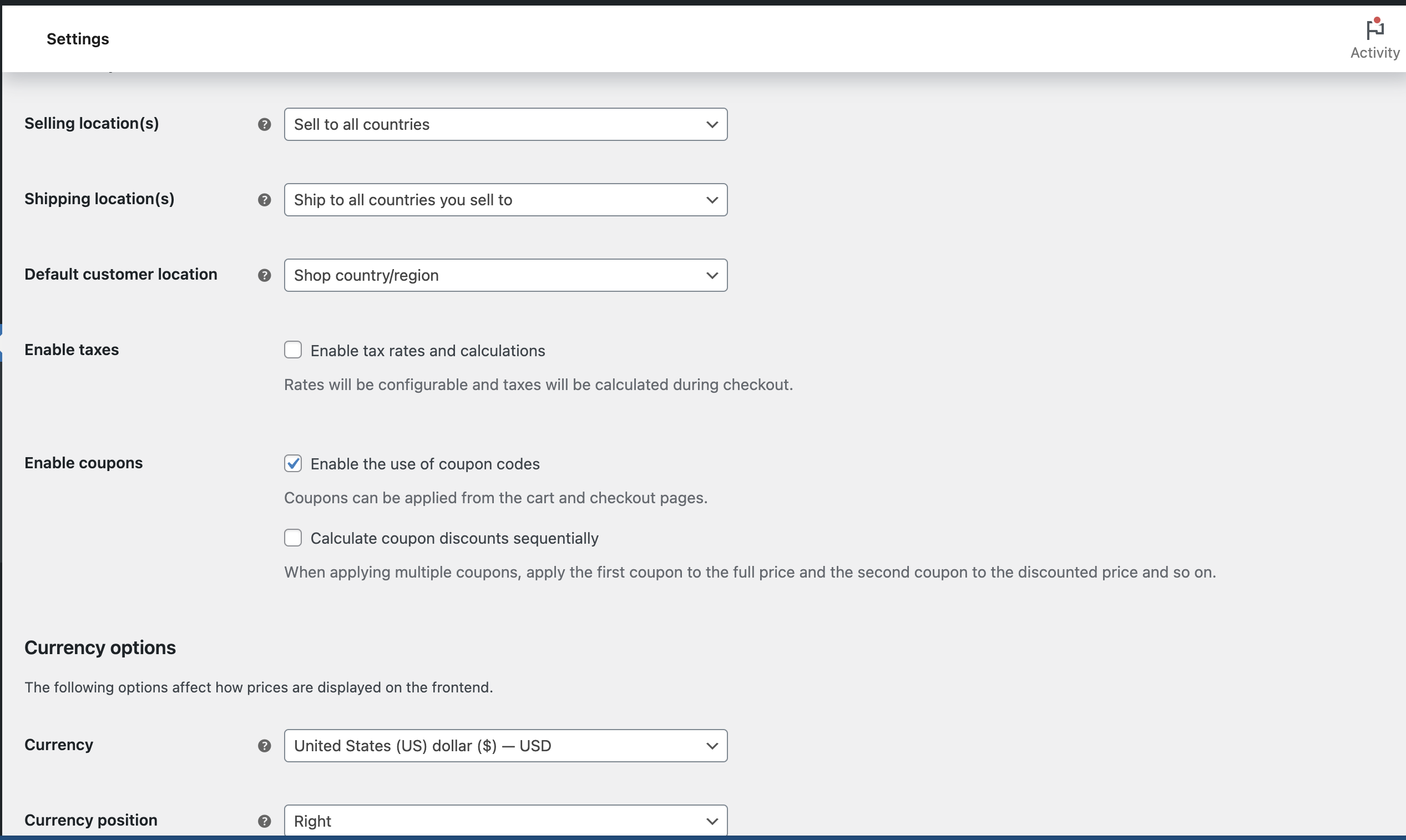 Settings

Activity

Selling location(s)

Sell to all countries

Shipping location(s)

Ship to all countries you sell to

Default customer location

Shop country/region

Enable taxes

Enable tax rates and calculations

Rates will be configurable and taxes will be calculated during checkout.

Enable coupons

Enable the use of coupon codes

Coupons can be applied from the cart and checkout pages.

Calculate coupon discounts sequentially

When applying multiple coupons, apply the first coupon to the full price and the second coupon to the discounted price and so on.

Currency options

The following options affect how prices are displayed on the frontend.

Currency

United States (US) dollar ($) — USD

Currency position

Right